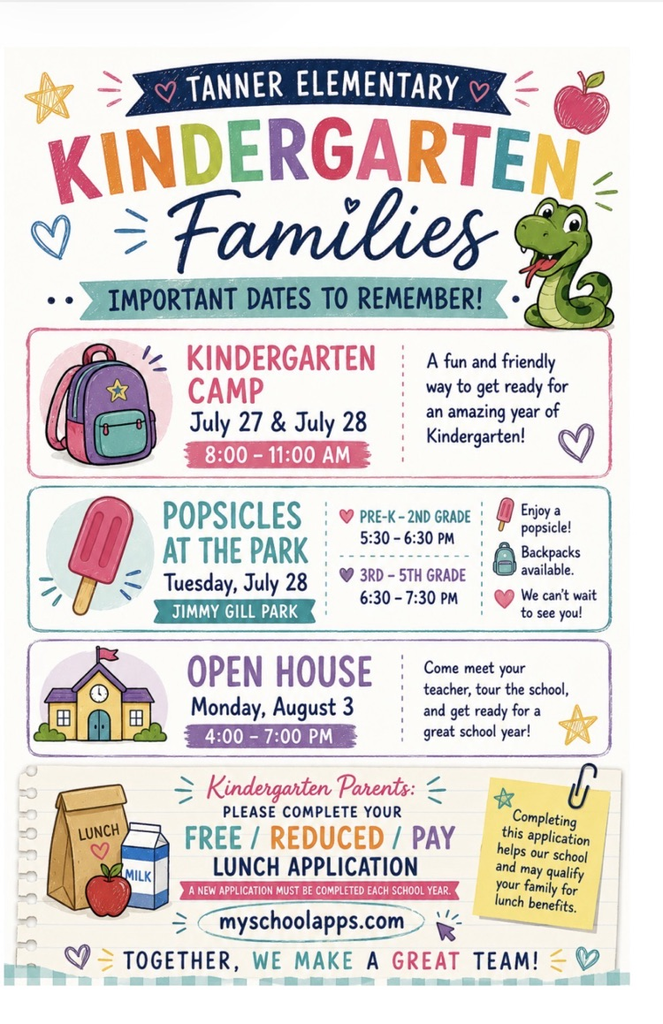 TANNER ELEMENTARY
KINDERGARTEN
Families
IMPORTANT DATES TO REMEMBER!

KINDERGARTEN CAMP
July 27 & July 28
8:00 – 11:00 AM
A fun and friendly way to get ready for an amazing year of Kindergarten!

POPSICLES AT THE PARK
Tuesday, July 28
JIMMY GILL PARK
PRE-K – 2ND GRADE
5:30 – 6:30 PM
3RD – 5TH GRADE
6:30 – 7:30 PM
Enjoy a popsicle!
Backpacks available.
We can't wait to see you!

OPEN HOUSE
Monday, August 3
4:00 – 7:00 PM
Come meet your teacher, tour the school, and get ready for a great school year!

LUNCH
MILK
Kindergarten Parents:
PLEASE COMPLETE YOUR
FREE / REDUCED / PAY
LUNCH APPLICATION
A NEW APPLICATION MUST BE COMPLETED EACH SCHOOL YEAR.
myschoolapps.com
Completing this application helps our school and may qualify your family for lunch benefits.

TOGETHER, WE MAKE A GREAT TEAM!